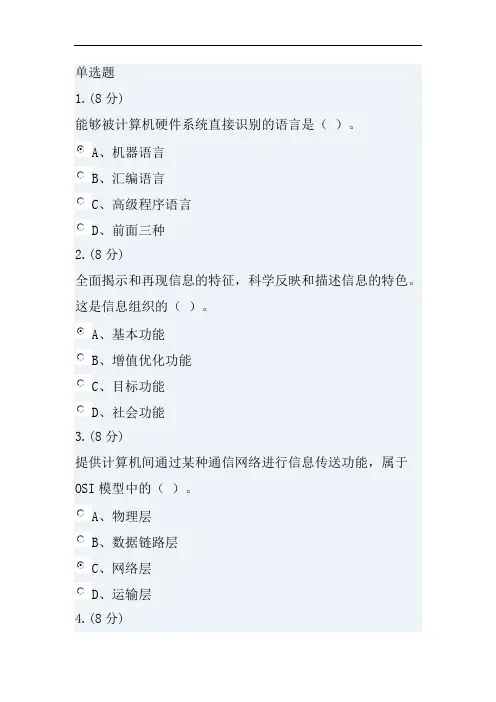 单选题

1.(8分)

能够被计算机硬件系统直接识别的语言是（ ）。

A、机器语言

B、汇编语言

C、高级程序语言

D、前面三种

2.(8分)

全面揭示和再现信息的特征，科学反映和描述信息的特色。这是信息组织的（ ）。

A、基本功能

B、增值优化功能

C、目标功能

D、社会功能

3.(8分)

提供计算机间通过某种通信网络进行信息传送功能，属于OSI模型中的（ ）。

A、物理层

B、数据链路层

C、网络层

D、运输层

4.(8分)